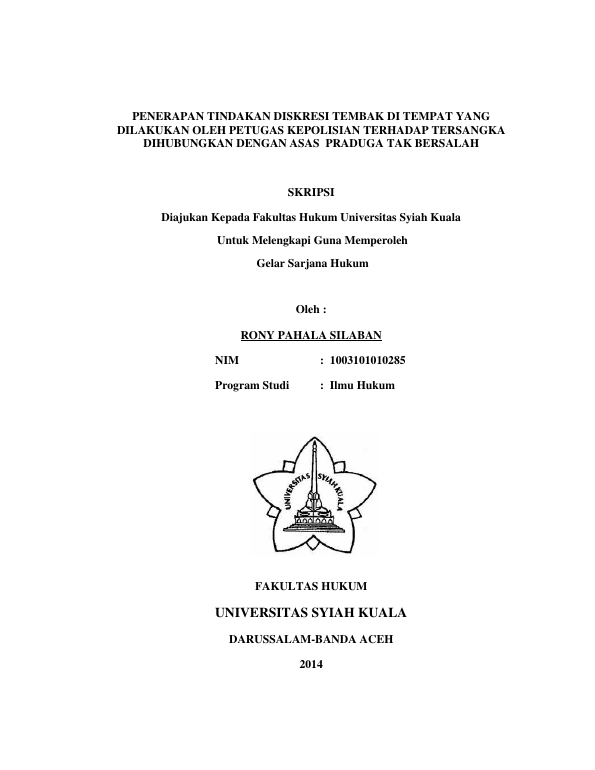 PENERAPAN TINDAKAN DISKRESI TEMBAK DI TEMPAT YANG DILAKUKAN OLEH PETUGAS KEPOLISIAN TERHADAP TERSANGKA DIHUBUNGKAN DENGAN ASAS PRADUGA TAK BERSALAH

SKRIPSI

Diajukan Kepada Fakultas Hukum Universitas Syiah Kuala

Untuk Melengkapi Guna Memperoleh

Gelar Sarjana Hukum

Oleh :

RONY PAHALA SILABAN

NIM : 1003101010285

Program Studi : Ilmu Hukum

UNIVERSITAS SYIAH KUALA

FAKULTAS HUKUM

UNIVERSITAS SYIAH KUALA

DARUSSALAM-BANDA ACEH

2014